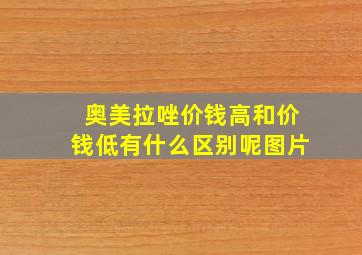 奥美拉唑价钱高和价钱低有什么区别呢图片